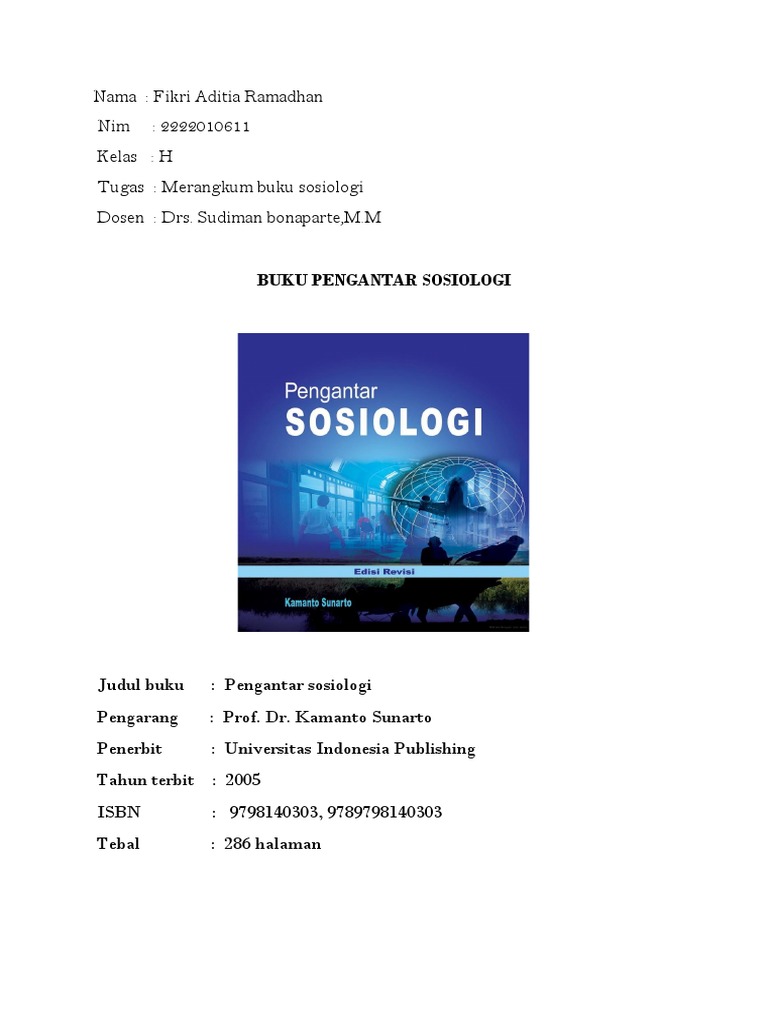 Nama : Fikri Aditia Ramadhan
Nim : 2222010611
Kelas : H
Tugas : Merangkum buku sosiologi
Dosen : Drs. Sudiman bonaparte,M.M

BUKU PENGANTAR SOSIOLOGI

Pengantar
SOSIOLOGI
Edisi Revisi
Kamanto Sunarto

Judul buku : Pengantar sosiologi
Pengarang : Prof. Dr. Kamanto Sunarto
Penerbit : Universitas Indonesia Publishing
Tahun terbit : 2005
ISBN : 9798140303, 9789798140303
Tebal : 286 halaman